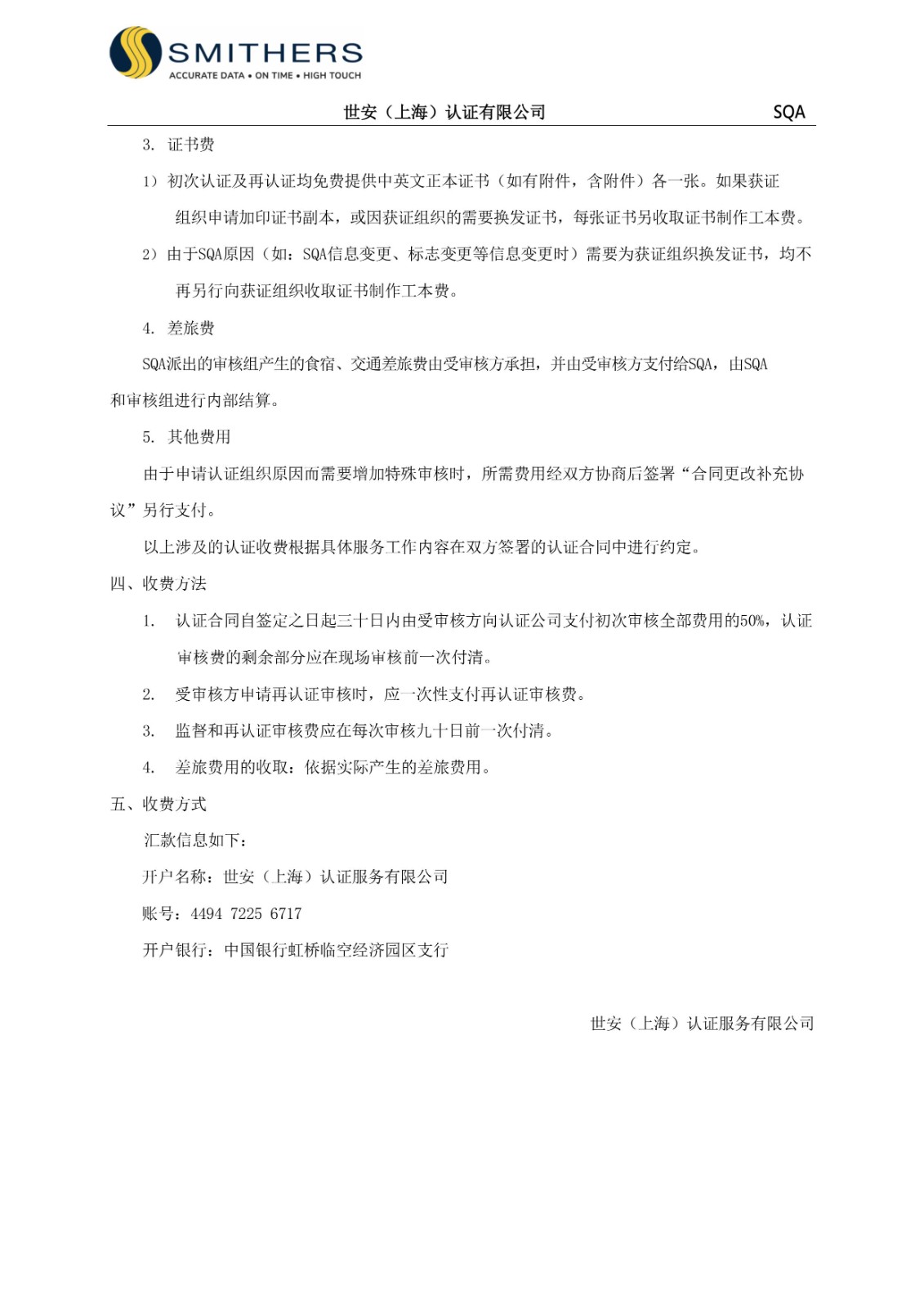 SMITHERS
ACCURATE DATA • ON TIME • HIGH TOUCH

世安（上海）认证有限公司 SQA

3. 证书费

1）初次认证及再认证均免费提供中英文正本证书（如有附件，含附件）各一张。如果获证组织申请加印证书副本，或因获证组织的需要换发证书，每张证书另收取证书制作工本费。

2）由于SQA原因（如：SQA信息变更、标志变更等信息变更时）需要为获证组织换发证书，均不再另行向获证组织收取证书制作工本费。

4. 差旅费

SQA派出的审核组产生的食宿、交通差旅费由受审核方承担，并由受审核方支付给SQA，由SQA和审核组进行内部结算。

5. 其他费用

由于申请认证组织原因而需要增加特殊审核时，所需费用经双方协商后签署“合同更改补充协议”另行支付。

以上涉及的认证收费根据具体服务工作内容在双方签署的认证合同中进行约定。

四、收费方法

1. 认证合同自签定之日起三十日内由受审核方向认证公司支付初次审核全部费用的50%，认证审核费的剩余部分应在现场审核前一次付清。

2. 受审核方申请再认证审核时，应一次性支付再认证审核费。

3. 监督和再认证审核费应在每次审核九十日前一次付清。

4. 差旅费用的收取：依据实际产生的差旅费用。

五、收费方式

汇款信息如下：

开户名称：世安（上海）认证服务有限公司

账号：4494 7225 6717

开户银行：中国银行虹桥临空经济园区支行

世安（上海）认证服务有限公司